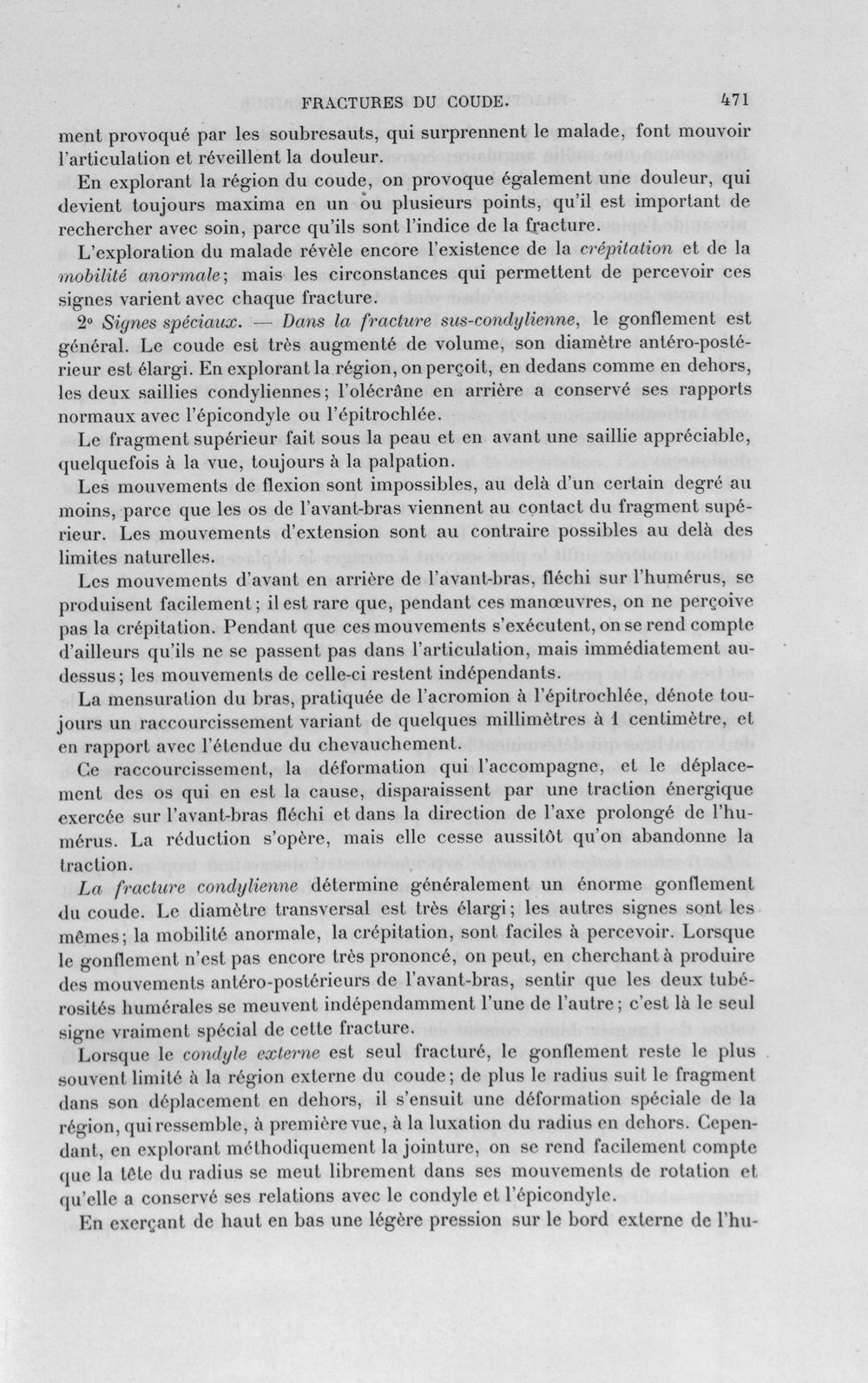 FRACTURES DU COUDE. 471

ment provoqué par les soubresauts, qui surprennent le malade, font mouvoir l'articulation et réveillent la douleur.

En explorant la région du coude, on provoque également une douleur, qui devient toujours maxima en un ou plusieurs points, qu'il est important de rechercher avec soin, parce qu'ils sont l'indice de la fracture.

L'exploration du malade révèle encore l'existence de la crépitation et de la mobilité anormale; mais les circonstances qui permettent de percevoir ces signes varient avec chaque fracture.

2° Signes spéciaux. — Dans la fracture sus-condylienne, le gonflement est général. Le coude est très augmenté de volume, son diamètre antéro-postérieur est élargi. En explorant la région, on perçoit, en dedans comme en dehors, les deux saillies condyliennes; l'olécrâne en arrière a conservé ses rapports normaux avec l'épicondyle ou l'épitrochlée.

Le fragment supérieur fait sous la peau et en avant une saillie appréciable, quelquefois à la vue, toujours à la palpation.

Les mouvements de flexion sont impossibles, au delà d'un certain degré au moins, parce que les os de l'avant-bras viennent au contact du fragment supérieur. Les mouvements d'extension sont au contraire possibles au delà des limites naturelles.

Les mouvements d'avant en arrière de l'avant-bras, fléchi sur l'humérus, se produisent facilement; il est rare que, pendant ces manœuvres, on ne perçoive pas la crépitation. Pendant que ces mouvements s'exécutent, on se rend compte d'ailleurs qu'ils ne se passent pas dans l'articulation, mais immédiatement au-dessus; les mouvements de celle-ci restent indépendants.

La mensuration du bras, pratiquée de l'acromion à l'épitrochlée, dénote toujours un raccourcissement variant de quelques millimètres à 1 centimètre, et en rapport avec l'étendue du chevauchement.

Ce raccourcissement, la déformation qui l'accompagne, et le déplacement des os qui en est la cause, disparaissent par une traction énergique exercée sur l'avant-bras fléchi et dans la direction de l'axe prolongé de l'humérus. La réduction s'opère, mais elle cesse aussitôt qu'on abandonne la traction.

La fracture condylienne détermine généralement un énorme gonflement du coude. Le diamètre transversal est très élargi; les autres signes sont les mêmes; la mobilité anormale, la crépitation, sont faciles à percevoir. Lorsque le gonflement n'est pas encore très prononcé, on peut, en cherchant à produire des mouvements antéro-postérieurs de l'avant-bras, sentir que les deux tubérosités humérales se meuvent indépendamment l'une de l'autre; c'est là le seul signe vraiment spécial de cette fracture.

Lorsque le condyle externe est seul fracturé, le gonflement reste le plus souvent limité à la région externe du coude; de plus le radius suit le fragment dans son déplacement en dehors, il s'ensuit une déformation spéciale de la région, qui ressemble, à première vue, à la luxation du radius en dehors. Cependant, en explorant méthodiquement la jointure, on se rend facilement compte que la tête du radius se meut librement dans ses mouvements de rotation et qu'elle a conservé ses relations avec le condyle et l'épicondyle.

En exerçant de haut en bas une légère pression sur le bord externe de l'hu-